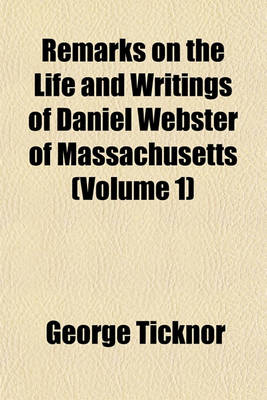 Remarks on the Life and Writings of Daniel Webster of Massachusetts (Volume 1)

George Ticknor